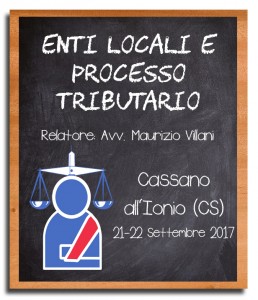 ENTI LOCALI E PROCESSO TRIBUTARIO

Relatore: Avv. Maurizio Villani

Cassano all'Ionio (CS)

21-22 Settembre 2017